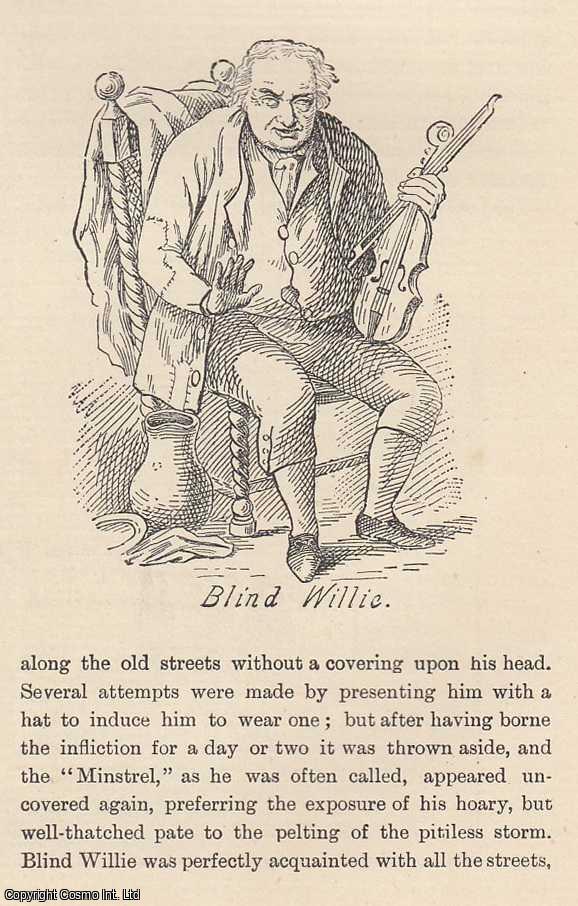 Blind Willie.

along the old streets without a covering upon his head. Several attempts were made by presenting him with a hat to induce him to wear one; but after having borne the infliction for a day or two it was thrown aside, and the "Minstrel," as he was often called, appeared uncovered again, preferring the exposure of his hoary, but well-thatched pate to the pelting of the pitiless storm. Blind Willie was perfectly acquainted with all the streets,

Copyright Cosmo Int. Ltd